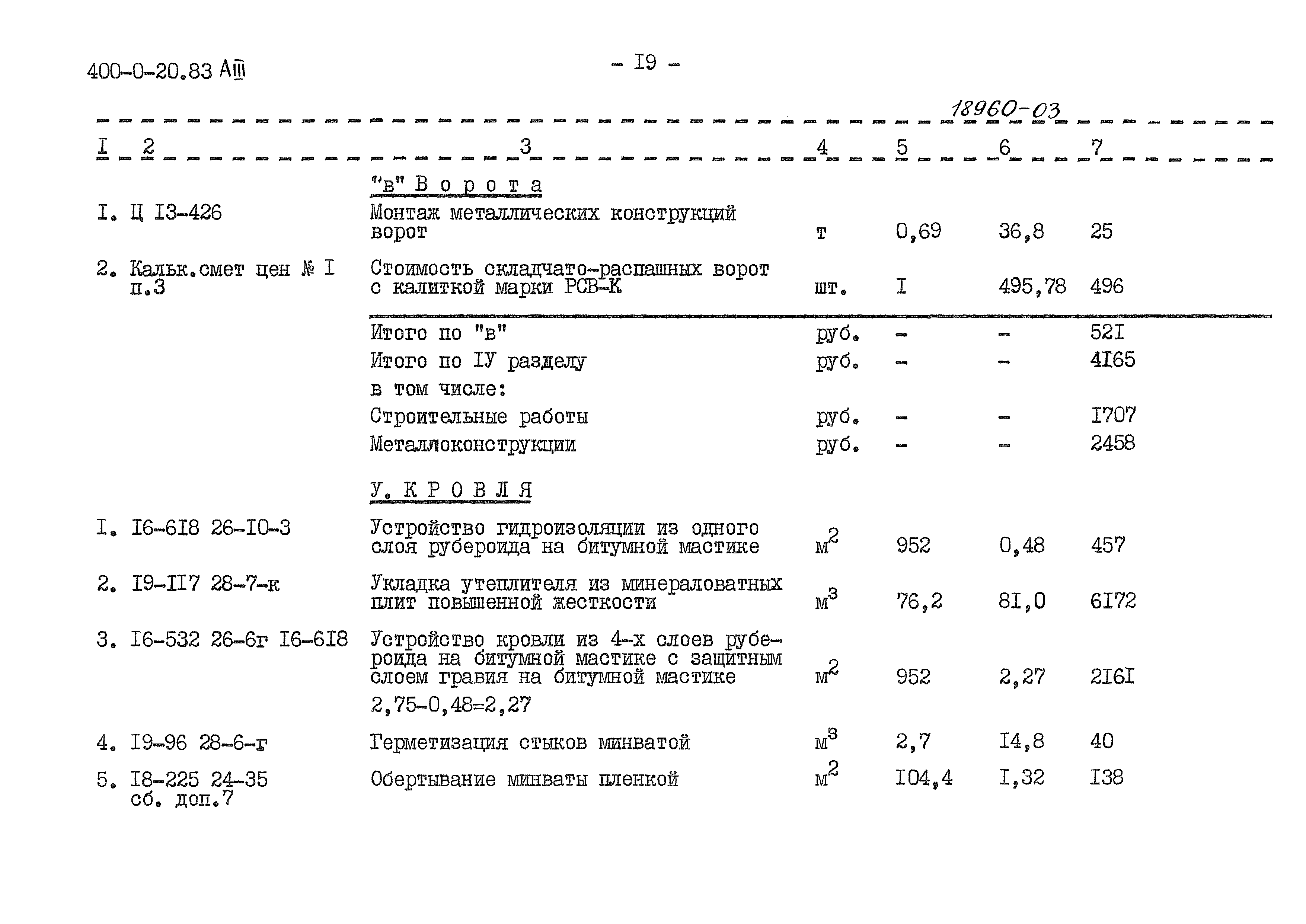 400-0-20.83 АIII

- I9 -

18960-03

| I | 2 | 3 | 4 | 5 | 6 | 7 |
|---|---|---|---|---|---|---|
| | | "в" В о р о т а | | | | |
| I. | Ц I3-426 | Монтаж металлических конструкций ворот | т | 0,69 | 36,8 | 25 |
| 2. | Кальк.смет цен № I п.3 | Стоимость складчато-распашных ворот с калиткой марки РСВ-К | шт. | I | 495,78 | 496 |
| | | Итого по "в" | руб. | - | - | 52I |
| | | Итого по IУ разделу | руб. | - | - | 4I65 |
| | | в том числе: | | | | |
| | | Строительные работы | руб. | - | - | I707 |
| | | Металлоконструкции | руб. | - | - | 2458 |
| | | У. К Р О В Л Я | | | | |
| I. | I6-6I8 26-I0-3 | Устройство гидроизоляции из одного слоя рубероида на битумной мастике | $м^2$ | 952 | 0,48 | 457 |
| 2. | I9-II7 28-7-к | Укладка утеплителя из минераловатных плит повышенной жесткости | $м^3$ | 76,2 | 8I,0 | 6I72 |
| 3. | I6-532 26-6г I6-6I8 | Устройство кровли из 4-х слоев рубероида на битумной мастике с защитным слоем гравия на битумной мастике 2,75-0,48=2,27 | $м^2$ | 952 | 2,27 | 2I6I |
| 4. | I9-96 28-6-г | Герметизация стыков минватой | $м^3$ | 2,7 | I4,8 | 40 |
| 5. | I8-225 24-35 сб. доп.7 | Обертывание минваты пленкой | $м^2$ | I04,4 | I,32 | I38 |